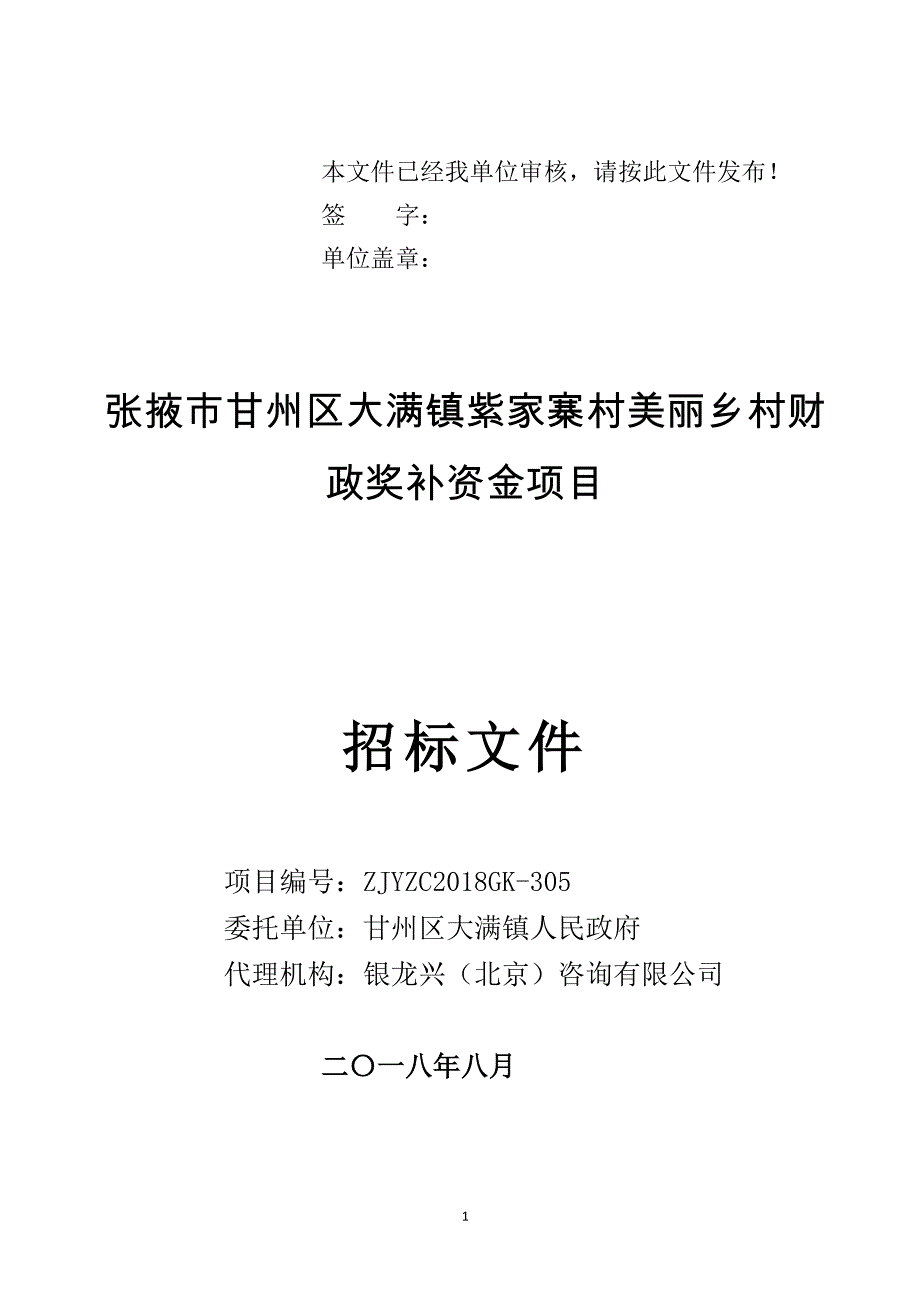 本文件已经我单位审核，请按此文件发布！
签　　字：
单位盖章：

张掖市甘州区大满镇紫家寨村美丽乡村财政奖补资金项目

招标文件

项目编号：ZJYZC2018GK-305
委托单位：甘州区大满镇人民政府
代理机构：银龙兴（北京）咨询有限公司

二〇一八年八月

1